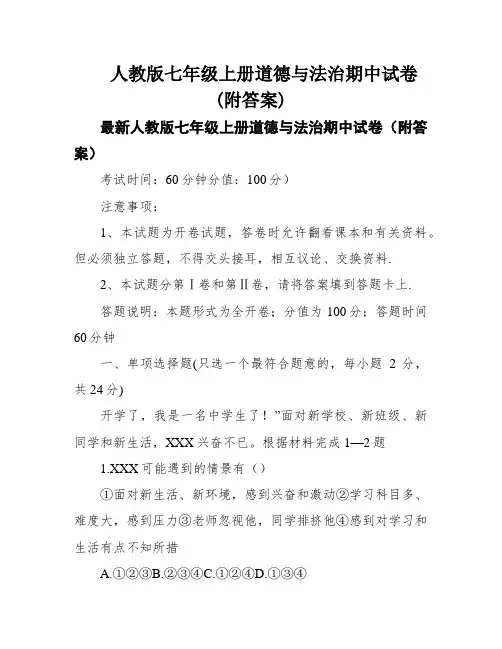 人教版七年级上册道德与法治期中试卷（附答案）

最新人教版七年级上册道德与法治期中试卷（附答案）

考试时间：60分钟分值：100分）

注意事项：

1、本试题为开卷试题，答卷时允许翻看课本和有关资料。但必须独立答题，不得交头接耳，相互议论、交换资料.

2、本试题分第Ⅰ卷和第Ⅱ卷，请将答案填到答题卡上.

答题说明：本题形式为全开卷；分值为100分；答题时间60分钟

一、单项选择题(只选一个最符合题意的，每小题 2 分，共24分)

开学了，我是一名中学生了！”面对新学校、新班级、新同学和新生活，XXX兴奋不已。根据材料完成1—2题

1.XXX可能遇到的情景有（）

①面对新生活、新环境，感到兴奋和激动②学习科目多、难度大，感到压力③老师忽视他，同学排挤他④感到对学习和生活有点不知所措

A.①②③B.②③④C.①②④D.①③④